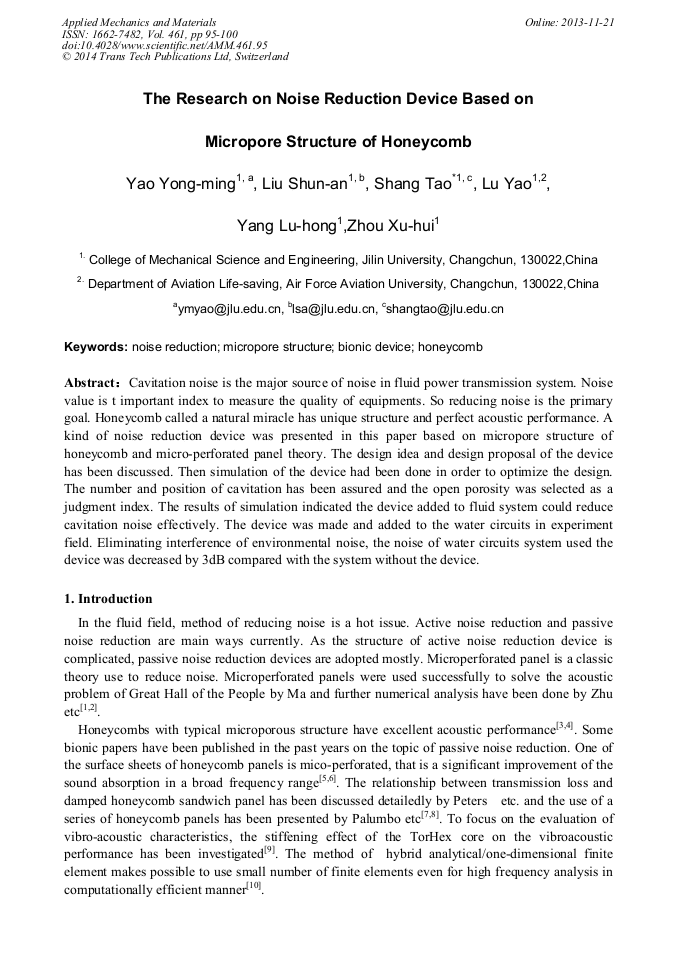 Applied Mechanics and Materials
ISSN: 1662-7482, Vol. 461, pp 95-100
doi:10.4028/www.scientific.net/AMM.461.95
© 2014 Trans Tech Publications Ltd, Switzerland

Online: 2013-11-21

The Research on Noise Reduction Device Based on

Micropore Structure of Honeycomb

Yao Yong-ming$^{1, a}$, Liu Shun-an$^{1, b}$, Shang Tao$^{*1, c}$, Lu Yao$^{1,2}$,

Yang Lu-hong$^{1}$,Zhou Xu-hui$^{1}$

$^{1.}$ College of Mechanical Science and Engineering, Jilin University, Changchun, 130022,China

$^{2.}$ Department of Aviation Life-saving, Air Force Aviation University, Changchun, 130022,China

$^{a}$ymyao@jlu.edu.cn, $^{b}$lsa@jlu.edu.cn, $^{c}$shangtao@jlu.edu.cn

Keywords: noise reduction; micropore structure; bionic device; honeycomb

Abstract： Cavitation noise is the major source of noise in fluid power transmission system. Noise value is t important index to measure the quality of equipments. So reducing noise is the primary goal. Honeycomb called a natural miracle has unique structure and perfect acoustic performance. A kind of noise reduction device was presented in this paper based on micropore structure of honeycomb and micro-perforated panel theory. The design idea and design proposal of the device has been discussed. Then simulation of the device had been done in order to optimize the design. The number and position of cavitation has been assured and the open porosity was selected as a judgment index. The results of simulation indicated the device added to fluid system could reduce cavitation noise effectively. The device was made and added to the water circuits in experiment field. Eliminating interference of environmental noise, the noise of water circuits system used the device was decreased by 3dB compared with the system without the device.

1. Introduction

In the fluid field, method of reducing noise is a hot issue. Active noise reduction and passive noise reduction are main ways currently. As the structure of active noise reduction device is complicated, passive noise reduction devices are adopted mostly. Microperforated panel is a classic theory use to reduce noise. Microperforated panels were used successfully to solve the acoustic problem of Great Hall of the People by Ma and further numerical analysis have been done by Zhu etc$^{[1,2]}$.

Honeycombs with typical microporous structure have excellent acoustic performance$^{[3,4]}$. Some bionic papers have been published in the past years on the topic of passive noise reduction. One of the surface sheets of honeycomb panels is mico-perforated, that is a significant improvement of the sound absorption in a broad frequency range$^{[5,6]}$. The relationship between transmission loss and damped honeycomb sandwich panel has been discussed detailedly by Peters etc. and the use of a series of honeycomb panels has been presented by Palumbo etc$^{[7,8]}$. To focus on the evaluation of vibro-acoustic characteristics, the stiffening effect of the TorHex core on the vibroacoustic performance has been investigated$^{[9]}$. The method of hybrid analytical/one-dimensional finite element makes possible to use small number of finite elements even for high frequency analysis in computationally efficient manner$^{[10]}$.